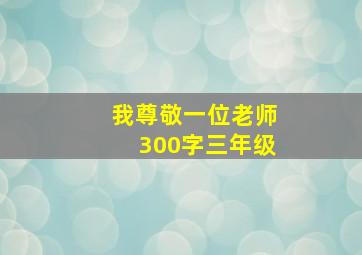 我尊敬一位老师
300字三年级